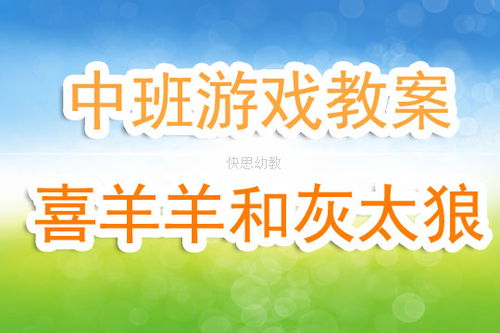 中班游戏教案

快思幼教

喜羊羊和灰太狼